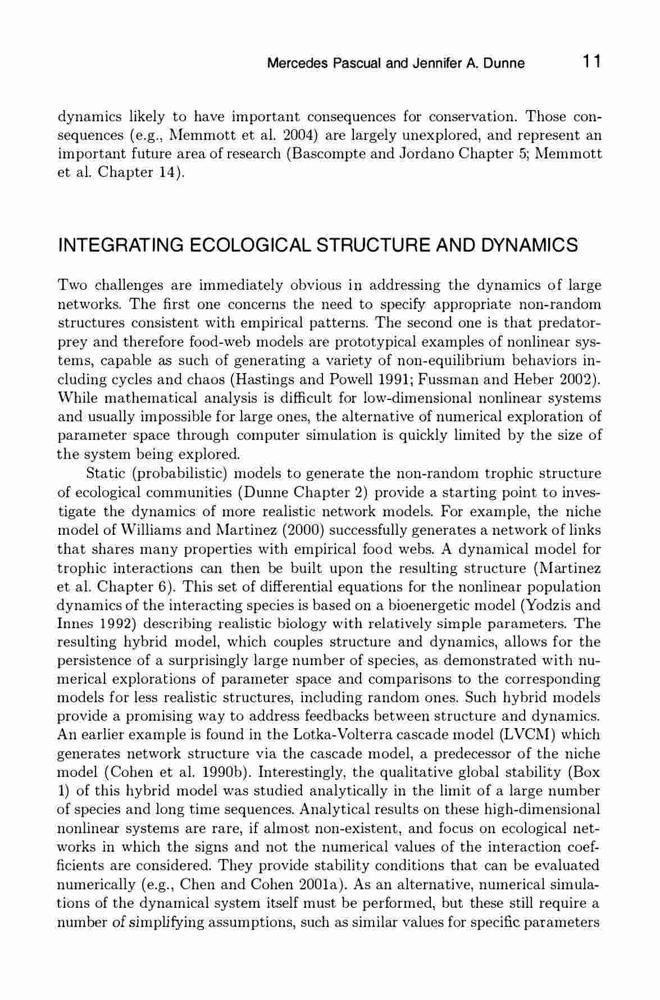 Mercedes Pascual and Jennifer A. Dunne 11

dynamics likely to have important consequences for conservation. Those consequences (e.g., Memmott et al. 2004) are largely unexplored, and represent an important future area of research (Bascompte and Jordano Chapter 5; Memmott et al. Chapter 14).

INTEGRATING ECOLOGICAL STRUCTURE AND DYNAMICS

Two challenges are immediately obvious in addressing the dynamics of large networks. The first one concerns the need to specify appropriate non-random structures consistent with empirical patterns. The second one is that predator-prey and therefore food-web models are prototypical examples of nonlinear systems, capable as such of generating a variety of non-equilibrium behaviors including cycles and chaos (Hastings and Powell 1991; Fussman and Heber 2002). While mathematical analysis is difficult for low-dimensional nonlinear systems and usually impossible for large ones, the alternative of numerical exploration of parameter space through computer simulation is quickly limited by the size of the system being explored.

Static (probabilistic) models to generate the non-random trophic structure of ecological communities (Dunne Chapter 2) provide a starting point to investigate the dynamics of more realistic network models. For example, the niche model of Williams and Martinez (2000) successfully generates a network of links that shares many properties with empirical food webs. A dynamical model for trophic interactions can then be built upon the resulting structure (Martinez et al. Chapter 6). This set of differential equations for the nonlinear population dynamics of the interacting species is based on a bioenergetic model (Yodzis and Innes 1992) describing realistic biology with relatively simple parameters. The resulting hybrid model, which couples structure and dynamics, allows for the persistence of a surprisingly large number of species, as demonstrated with numerical explorations of parameter space and comparisons to the corresponding models for less realistic structures, including random ones. Such hybrid models provide a promising way to address feedbacks between structure and dynamics. An earlier example is found in the Lotka-Volterra cascade model (LVCM) which generates network structure via the cascade model, a predecessor of the niche model (Cohen et al. 1990b). Interestingly, the qualitative global stability (Box 1) of this hybrid model was studied analytically in the limit of a large number of species and long time sequences. Analytical results on these high-dimensional nonlinear systems are rare, if almost non-existent, and focus on ecological networks in which the signs and not the numerical values of the interaction coefficients are considered. They provide stability conditions that can be evaluated numerically (e.g., Chen and Cohen 2001a). As an alternative, numerical simulations of the dynamical system itself must be performed, but these still require a number of simplifying assumptions, such as similar values for specific parameters